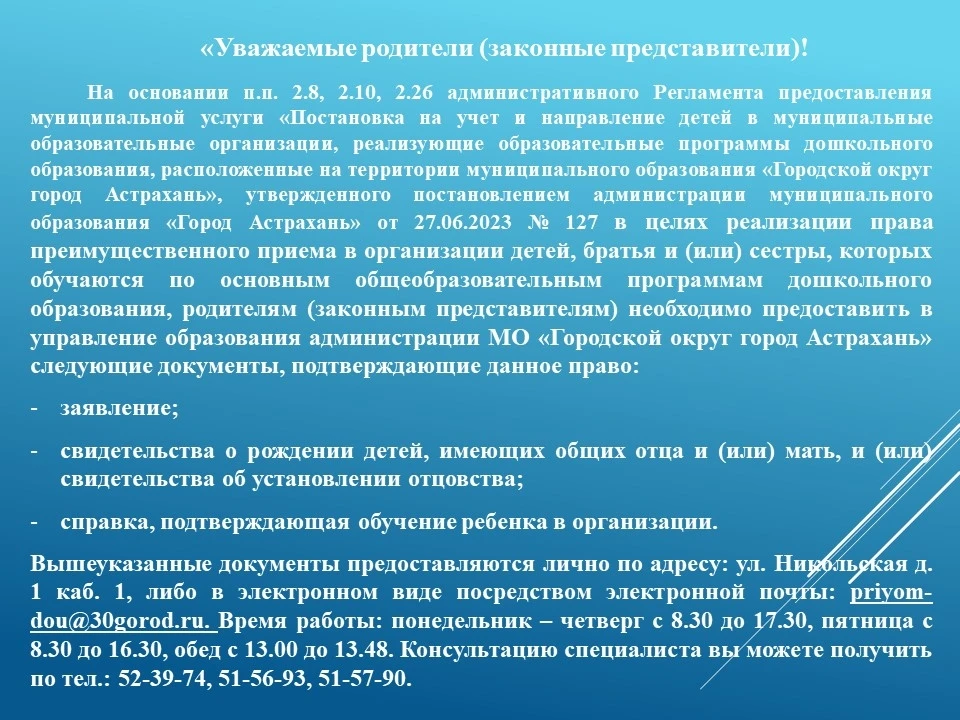 «Уважаемые родители (законные представители)!

На основании п.п. 2.8, 2.10, 2.26 административного Регламента предоставления муниципальной услуги «Постановка на учет и направление детей в муниципальные образовательные организации, реализующие образовательные программы дошкольного образования, расположенные на территории муниципального образования «Городской округ город Астрахань», утвержденного постановлением администрации муниципального образования «Город Астрахань» от 27.06.2023 № 127 в целях реализации права преимущественного приема в организации детей, братья и (или) сестры, которых обучаются по основным общеобразовательным программам дошкольного образования, родителям (законным представителям) необходимо предоставить в управление образования администрации МО «Городской округ город Астрахань» следующие документы, подтверждающие данное право:

- заявление;

- свидетельства о рождении детей, имеющих общих отца и (или) мать, и (или) свидетельства об установлении отцовства;

- справка, подтверждающая обучение ребенка в организации.

Вышеуказанные документы предоставляются лично по адресу: ул. Никольская д. 1 каб. 1, либо в электронном виде посредством электронной почты: priyom-dou@30gorod.ru. Время работы: понедельник – четверг с 8.30 до 17.30, пятница с 8.30 до 16.30, обед с 13.00 до 13.48. Консультацию специалиста вы можете получить по тел.: 52-39-74, 51-56-93, 51-57-90.